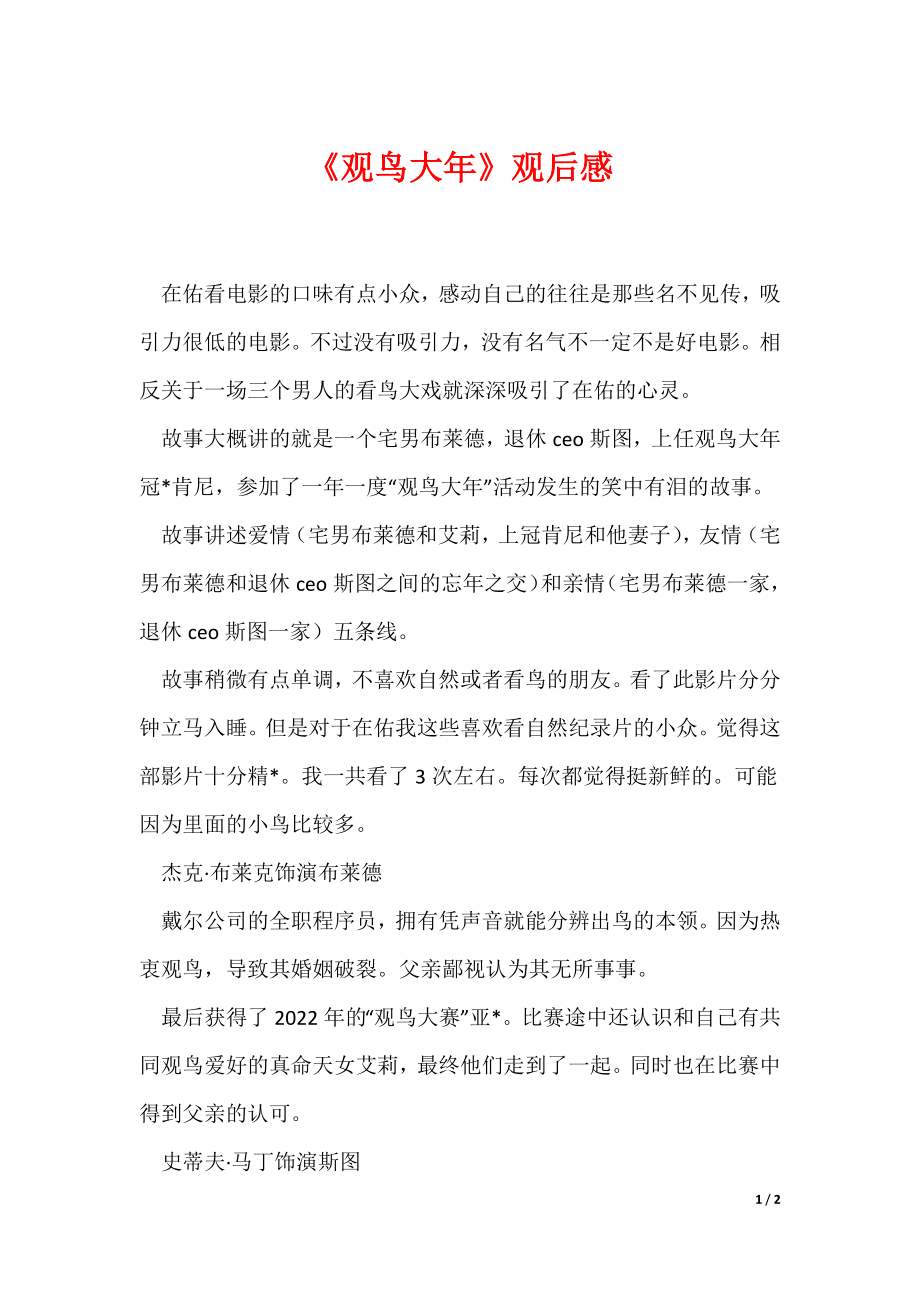 《观鸟大年》观后感

在佑看电影的口味有点小众，感动自己的往往是那些名不见传，吸引力很低的电影。不过没有吸引力，没有名气不一定不是好电影。相反关于一场三个男人的看鸟大戏就深深吸引了在佑的心灵。

故事大概讲的就是一个宅男布莱德，退休 ceo 斯图，上任观鸟大年冠*肯尼，参加了一年一度“观鸟大年”活动发生的笑中有泪的故事。

故事讲述爱情（宅男布莱德和艾莉，上冠肯尼和他妻子），友情（宅男布莱德和退休 ceo 斯图之间的忘年之交）和亲情（宅男布莱德一家，退休 ceo 斯图一家）五条线。

故事稍微有点单调，不喜欢自然或者看鸟的朋友。看了此影片分分钟立马入睡。但是对于在佑我这些喜欢看自然纪录片的小众。觉得这部影片十分精*。我一共看了 3 次左右。每次都觉得挺新鲜的。可能因为里面的小鸟比较多。

杰克·布莱克饰演布莱德

戴尔公司的全职程序员，拥有凭声音就能分辨出鸟的本领。因为热衷观鸟，导致其婚姻破裂。父亲鄙视认为其无所事事。

最后获得了 2022 年的“观鸟大赛”亚*。比赛途中还认识和自己有共同观鸟爱好的真命天女艾莉，最终他们走到了一起。同时也在比赛中得到父亲的认可。

史蒂夫·马丁饰演斯图

1 / 2